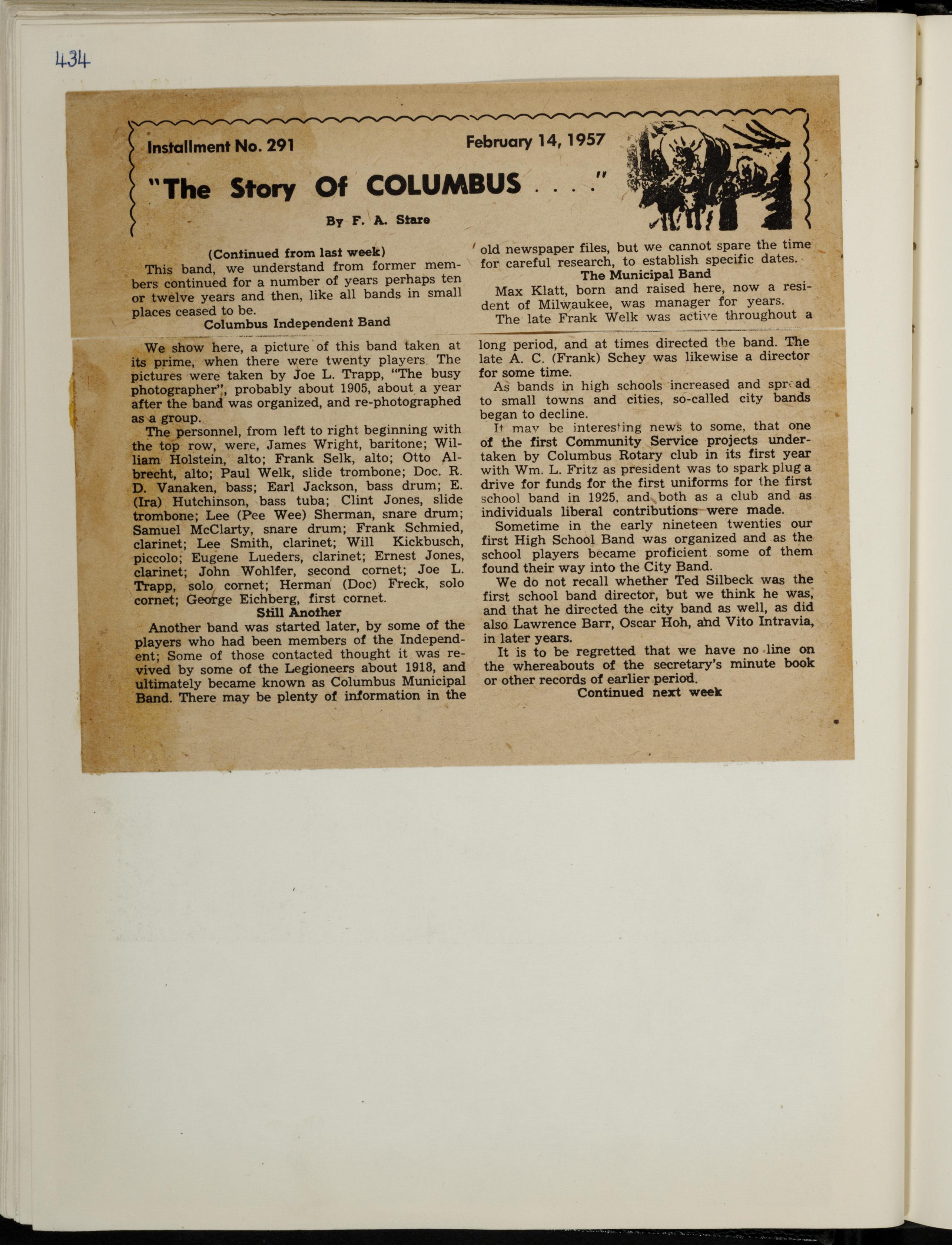 434

Installment No. 291

February 14, 1957

"The Story Of COLUMBUS . . . ."

By F. A. Stare

(Continued from last week)

This band, we understand from former members continued for a number of years perhaps ten or twelve years and then, like all bands in small places ceased to be.

Columbus Independent Band

We show here, a picture of this band taken at its prime, when there were twenty players. The pictures were taken by Joe L. Trapp, "The busy photographer", probably about 1905, about a year after the band was organized, and re-photographed as a group.

The personnel, from left to right beginning with the top row, were, James Wright, baritone; William Holstein, alto; Frank Selk, alto; Otto Albrecht, alto; Paul Welk, slide trombone; Doc. R. D. Vanaken, bass; Earl Jackson, bass drum; E. (Ira) Hutchinson, bass tuba; Clint Jones, slide trombone; Lee (Pee Wee) Sherman, snare drum; Samuel McClarty, snare drum; Frank Schmied, clarinet; Lee Smith, clarinet; Will Kickbusch, piccolo; Eugene Lueders, clarinet; Ernest Jones, clarinet; John Wohlfer, second cornet; Joe L. Trapp, solo cornet; Herman (Doc) Freck, solo cornet; George Eichberg, first cornet.

Still Another

Another band was started later, by some of the players who had been members of the Independent; Some of those contacted thought it was revived by some of the Legioneers about 1918, and ultimately became known as Columbus Municipal Band. There may be plenty of information in the old newspaper files, but we cannot spare the time for careful research, to establish specific dates.

The Municipal Band

Max Klatt, born and raised here, now a resident of Milwaukee, was manager for years.

The late Frank Welk was active throughout a long period, and at times directed the band. The late A. C. (Frank) Schey was likewise a director for some time.

As bands in high schools increased and spread to small towns and cities, so-called city bands began to decline.

It may be interesting news to some, that one of the first Community Service projects undertaken by Columbus Rotary club in its first year with Wm. L. Fritz as president was to spark plug a drive for funds for the first uniforms for the first school band in 1925, and both as a club and as individuals liberal contributions were made.

Sometime in the early nineteen twenties our first High School Band was organized and as the school players became proficient some of them found their way into the City Band.

We do not recall whether Ted Silbeck was the first school band director, but we think he was, and that he directed the city band as well, as did also Lawrence Barr, Oscar Hoh, and Vito Intravia, in later years.

It is to be regretted that we have no line on the whereabouts of the secretary's minute book or other records of earlier period.

Continued next week